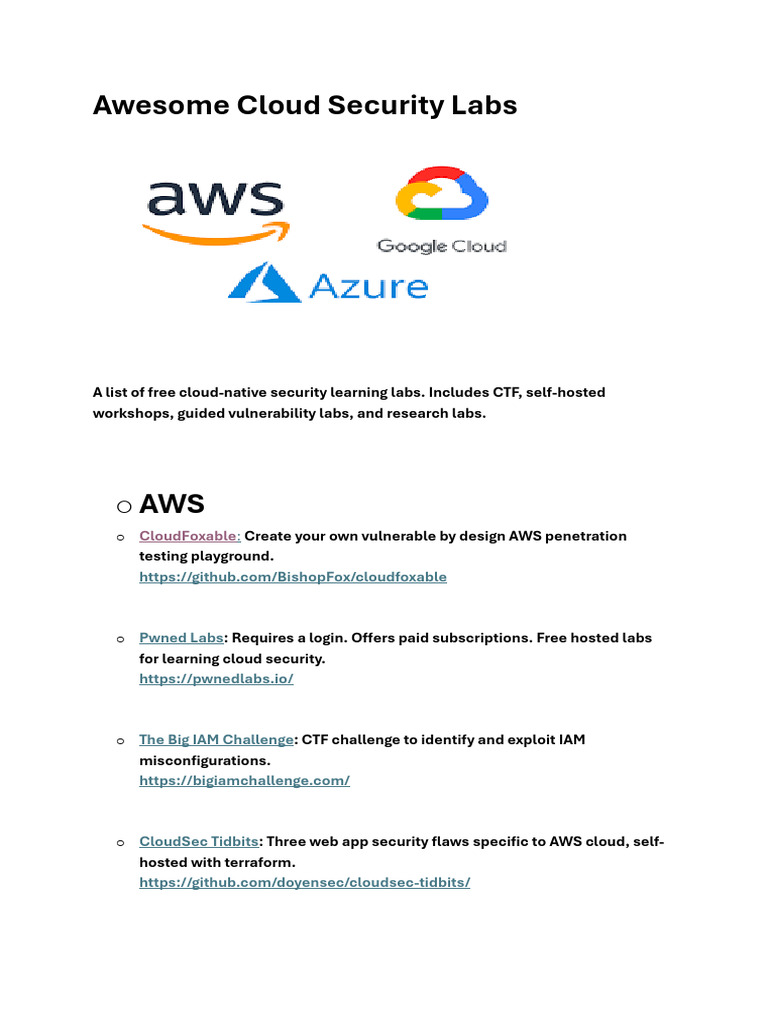 Awesome Cloud Security Labs

aws

Google Cloud

Azure

A list of free cloud-native security learning labs. Includes CTF, self-hosted workshops, guided vulnerability labs, and research labs.

o AWS

o CloudFoxable: Create your own vulnerable by design AWS penetration testing playground.
https://github.com/BishopFox/cloudfoxable

o Pwned Labs: Requires a login. Offers paid subscriptions. Free hosted labs for learning cloud security.
https://pwnedlabs.io/

o The Big IAM Challenge: CTF challenge to identify and exploit IAM misconfigurations.
https://bigiamchallenge.com/

o CloudSec Tidbits: Three web app security flaws specific to AWS cloud, self-hosted with terraform.
https://github.com/doyensec/cloudsec-tidbits/